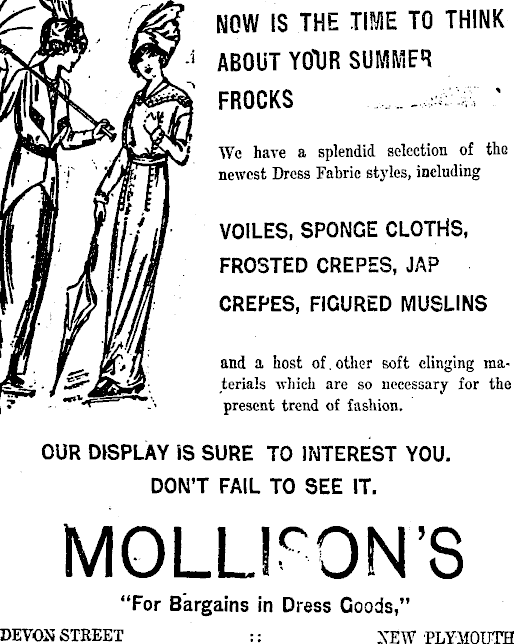 NOW IS THE TIME TO THINK ABOUT YOUR SUMMER FROCKS

We have a splendid selection of the newest Dress Fabric styles, including

VOILES, SPONGE CLOTHS, FROSTED CREPES, JAP CREPES, FIGURED MUSLINS

and a host of other soft clinging materials which are so necessary for the present trend of fashion.

OUR DISPLAY IS SURE TO INTEREST YOU. DON'T FAIL TO SEE IT.

MOLLISON'S

"For Bargains in Dress Goods,"

DEVON STREET :: NEW PLYMOUTH